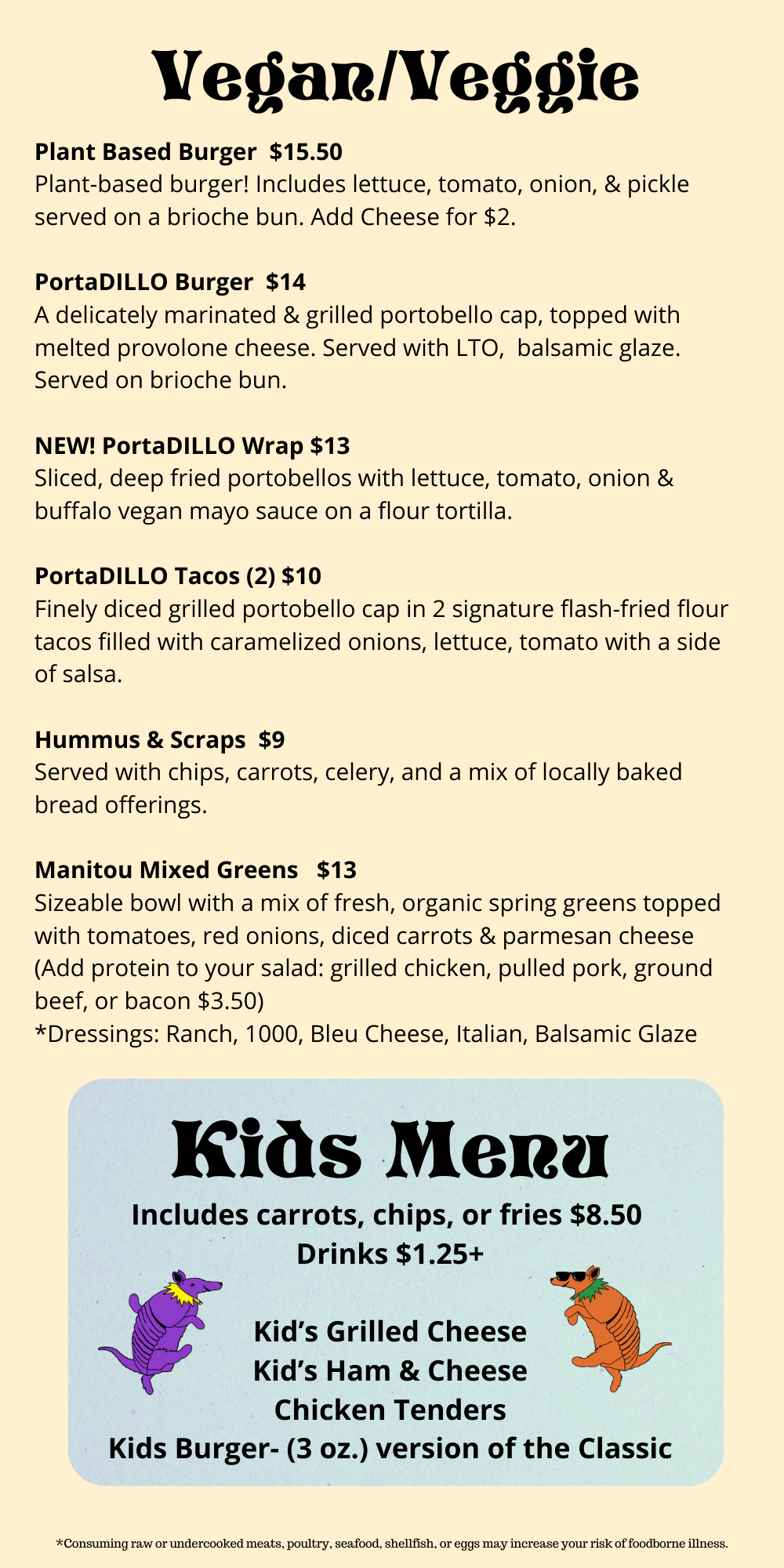 Vegan/Veggie

Plant Based Burger  $15.50
Plant-based burger! Includes lettuce, tomato, onion, & pickle served on a brioche bun. Add Cheese for $2.

PortaDILLO Burger  $14
A delicately marinated & grilled portobello cap, topped with melted provolone cheese. Served with LTO,  balsamic glaze. Served on brioche bun.

NEW! PortaDILLO Wrap $13
Sliced, deep fried portobellos with lettuce, tomato, onion & buffalo vegan mayo sauce on a flour tortilla.

PortaDILLO Tacos (2) $10
Finely diced grilled portobello cap in 2 signature flash-fried flour tacos filled with caramelized onions, lettuce, tomato with a side of salsa.

Hummus & Scraps  $9
Served with chips, carrots, celery, and a mix of locally baked bread offerings.

Manitou Mixed Greens   $13
Sizeable bowl with a mix of fresh, organic spring greens topped with tomatoes, red onions, diced carrots & parmesan cheese (Add protein to your salad: grilled chicken, pulled pork, ground beef, or bacon $3.50)
*Dressings: Ranch, 1000, Bleu Cheese, Italian, Balsamic Glaze

Kids Menu
Includes carrots, chips, or fries $8.50
Drinks $1.25+

Kid's Grilled Cheese
Kid's Ham & Cheese
Chicken Tenders
Kids Burger- (3 oz.) version of the Classic

*Consuming raw or undercooked meats, poultry, seafood, shellfish, or eggs may increase your risk of foodborne illness.